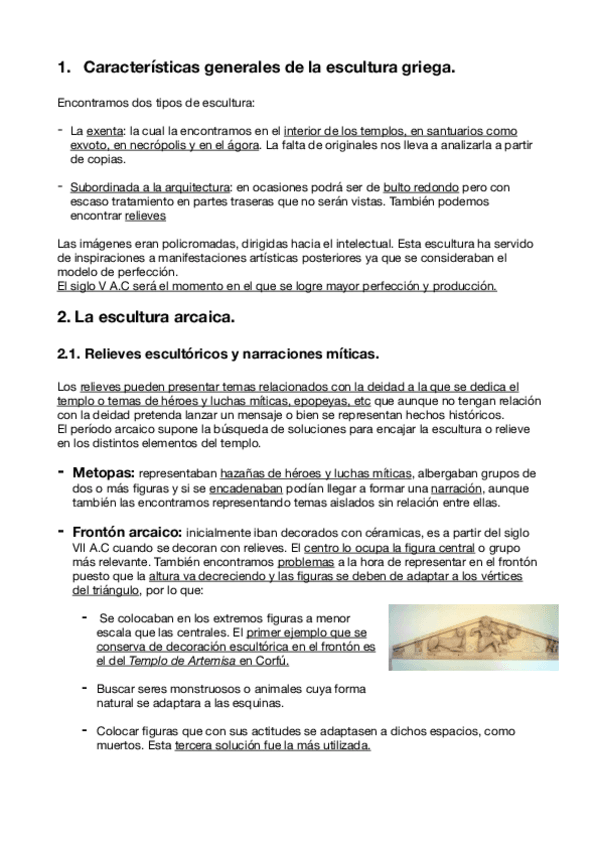 1. Características generales de la escultura griega.

Encontramos dos tipos de escultura:

- La exenta: la cual la encontramos en el interior de los templos, en santuarios como exvoto, en necrópolis y en el ágora. La falta de originales nos lleva a analizarla a partir de copias.

- Subordinada a la arquitectura: en ocasiones podrá ser de bulto redondo pero con escaso tratamiento en partes traseras que no serán vistas. También podemos encontrar relieves

Las imágenes eran policromadas, dirigidas hacia el intelectual. Esta escultura ha servido de inspiraciones a manifestaciones artísticas posteriores ya que se consideraban el modelo de perfección.
El siglo V A.C será el momento en el que se logre mayor perfección y producción.

2. La escultura arcaica.

2.1. Relieves escultóricos y narraciones míticas.

Los relieves pueden presentar temas relacionados con la deidad a la que se dedica el templo o temas de héroes y luchas míticas, epopeyas, etc que aunque no tengan relación con la deidad pretenda lanzar un mensaje o bien se representan hechos históricos.
El período arcaico supone la búsqueda de soluciones para encajar la escultura o relieve en los distintos elementos del templo.

- Metopas: representaban hazañas de héroes y luchas míticas, albergaban grupos de dos o más figuras y si se encadenaban podían llegar a formar una narración, aunque también las encontramos representando temas aislados sin relación entre ellas.

- Frontón arcaico: inicialmente iban decorados con céramicas, es a partir del siglo VII A.C cuando se decoran con relieves. El centro lo ocupa la figura central o grupo más relevante. También encontramos problemas a la hora de representar en el frontón puesto que la altura va decreciendo y las figuras se deben de adaptar a los vértices del triángulo, por lo que:

- Se colocaban en los extremos figuras a menor escala que las centrales. El primer ejemplo que se conserva de decoración escultórica en el frontón es el del Templo de Artemisa en Corfú.

- Buscar seres monstruosos o animales cuya forma natural se adaptara a las esquinas.

- Colocar figuras que con sus actitudes se adaptasen a dichos espacios, como muertos. Esta tercera solución fue la más utilizada.